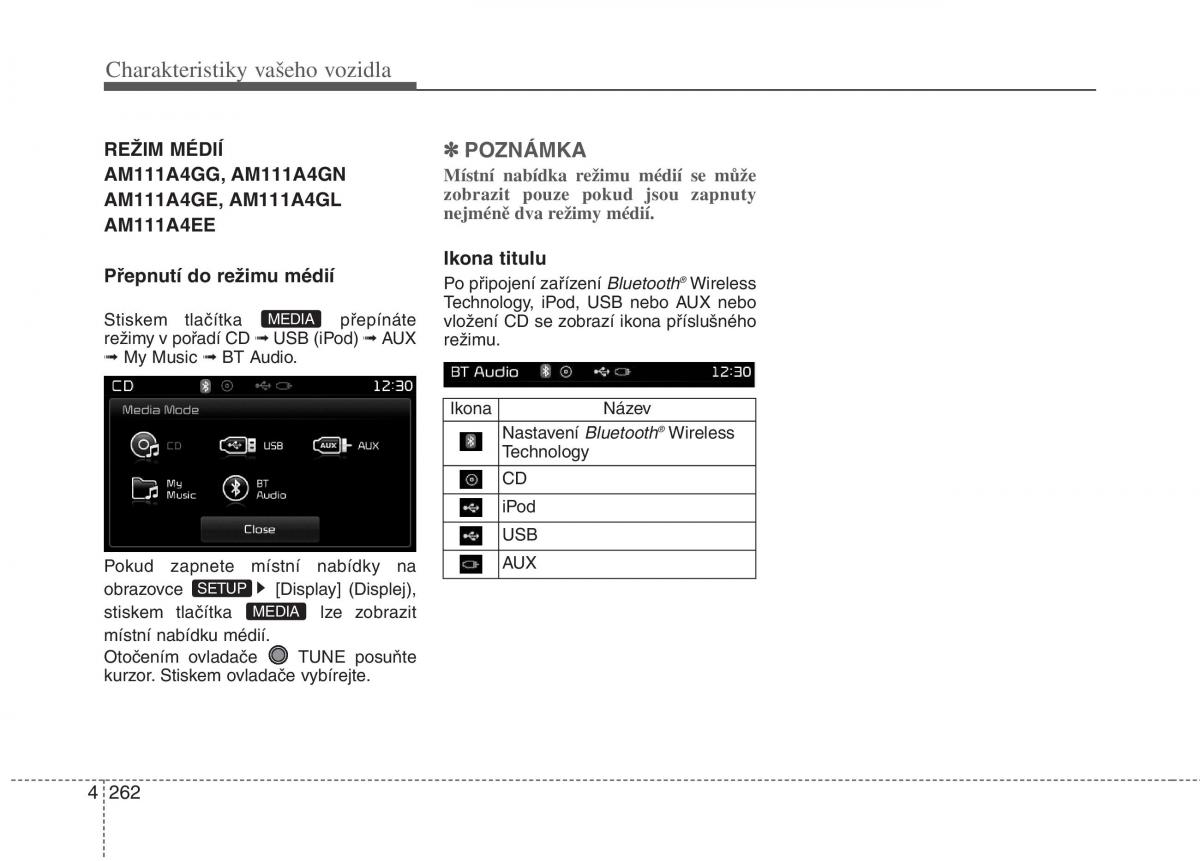 Charakteristiky vašeho vozidla

REŽIM MÉDIÍ
AM111A4GG, AM111A4GN
AM111A4GE, AM111A4GL
AM111A4EE

Přepnutí do režimu médií

Stiskem tlačítka MEDIA přepínáte režimy v pořadí CD ➟ USB (iPod) ➟ AUX ➟ My Music ➟ BT Audio.

CD 12:30
Media Mode
CD USB AUX
My Music BT Audio
Close

Pokud zapnete místní nabídky na obrazovce SETUP ▶ [Display] (Displej), stiskem tlačítka MEDIA lze zobrazit místní nabídku médií.
Otočením ovladače TUNE posuňte kurzor. Stiskem ovladače vybírejte.

✽ POZNÁMKA
Místní nabídka režimu médií se může zobrazit pouze pokud jsou zapnuty nejméně dva režimy médií.

Ikona titulu
Po připojení zařízení Bluetooth® Wireless Technology, iPod, USB nebo AUX nebo vložení CD se zobrazí ikona příslušného režimu.

BT Audio 12:30

| Ikona | Název |
|---|---|
| | Nastavení Bluetooth® Wireless Technology |
| | CD |
| | iPod |
| | USB |
| | AUX |

4 262